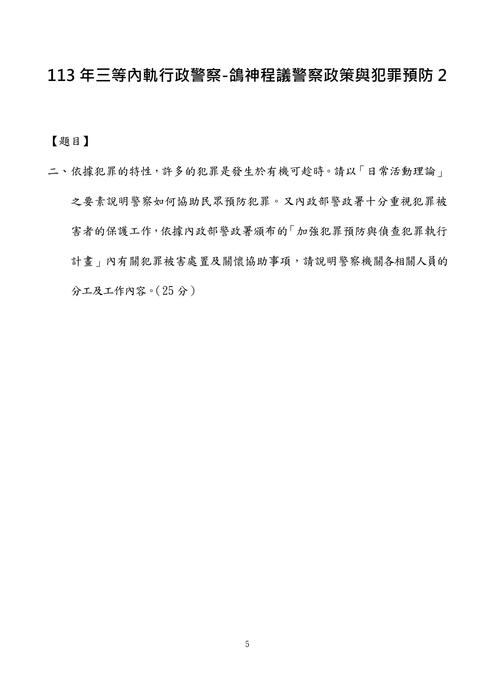 113 年三等內軌行政警察-鴿神程議警察政策與犯罪預防 2

【題目】

二、依據犯罪的特性，許多的犯罪是發生於有機可趁時。請以「日常活動理論」之要素說明警察如何協助民眾預防犯罪。又內政部警政署十分重視犯罪被害者的保護工作，依據內政部警政署頒布的「加強犯罪預防與偵查犯罪執行計畫」內有關犯罪被害處置及關懷協助事項，請說明警察機關各相關人員的分工及工作內容。(25 分)

5